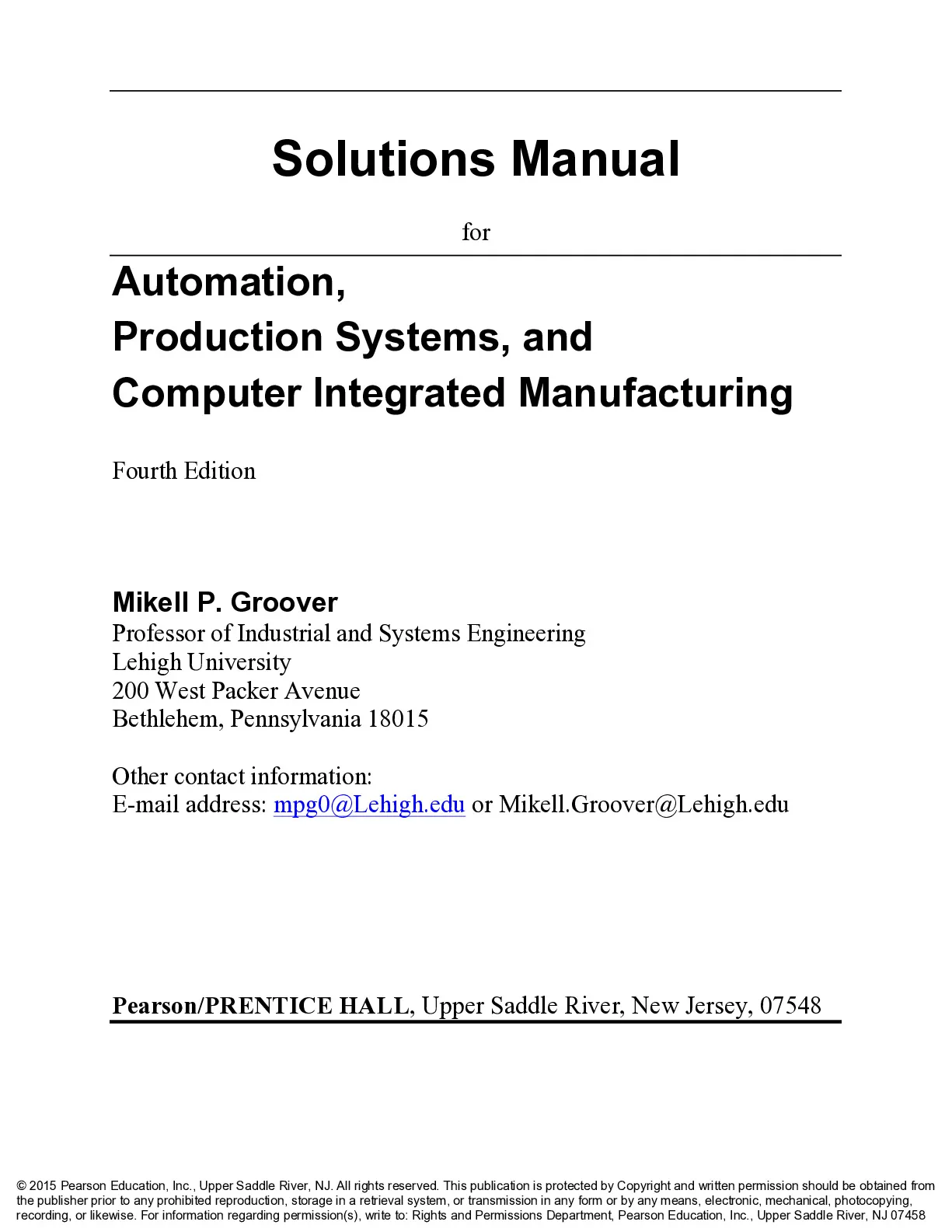 Solutions Manual

for

Automation,
Production Systems, and
Computer Integrated Manufacturing

Fourth Edition

Mikell P. Groover
Professor of Industrial and Systems Engineering
Lehigh University
200 West Packer Avenue
Bethlehem, Pennsylvania 18015

Other contact information:
E-mail address: mpg0@Lehigh.edu or Mikell.Groover@Lehigh.edu

Pearson/PRENTICE HALL, Upper Saddle River, New Jersey, 07548

© 2015 Pearson Education, Inc., Upper Saddle River, NJ. All rights reserved. This publication is protected by Copyright and written permission should be obtained from the publisher prior to any prohibited reproduction, storage in a retrieval system, or transmission in any form or by any means, electronic, mechanical, photocopying, recording, or likewise. For information regarding permission(s), write to: Rights and Permissions Department, Pearson Education, Inc., Upper Saddle River, NJ 07458